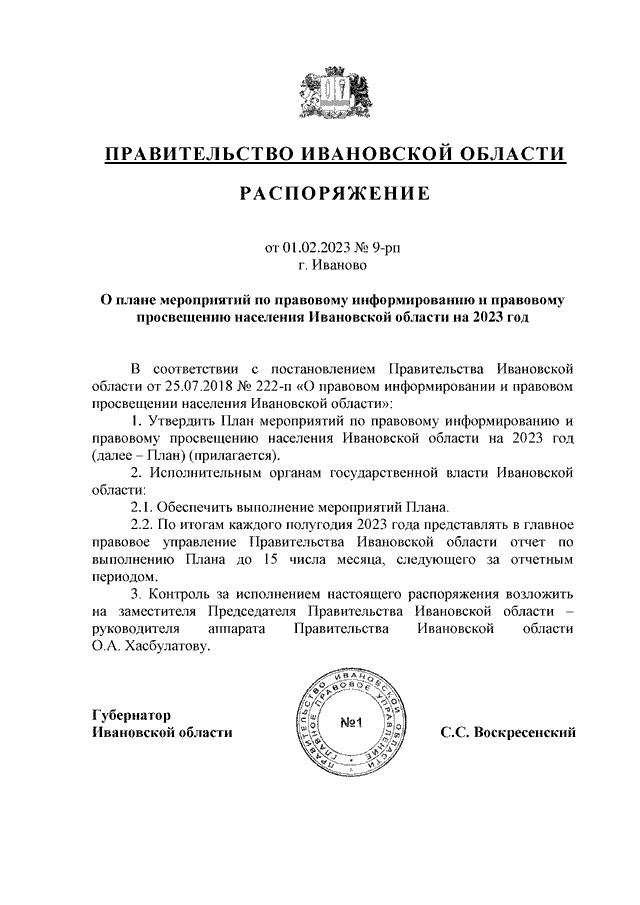 ПРАВИТЕЛЬСТВО ИВАНОВСКОЙ ОБЛАСТИ

РАСПОРЯЖЕНИЕ

от 01.02.2023 № 9-рп
г. Иваново

О плане мероприятий по правовому информированию и правовому просвещению населения Ивановской области на 2023 год

В соответствии с постановлением Правительства Ивановской области от 25.07.2018 № 222-п «О правовом информировании и правовом просвещении населения Ивановской области»:

1. Утвердить План мероприятий по правовому информированию и правовому просвещению населения Ивановской области на 2023 год (далее – План) (прилагается).

2. Исполнительным органам государственной власти Ивановской области:

2.1. Обеспечить выполнение мероприятий Плана.

2.2. По итогам каждого полугодия 2023 года представлять в главное правовое управление Правительства Ивановской области отчет по выполнению Плана до 15 числа месяца, следующего за отчетным периодом.

3. Контроль за исполнением настоящего распоряжения возложить на заместителя Председателя Правительства Ивановской области – руководителя аппарата Правительства Ивановской области О.А. Хасбулатову.

Губернатор
Ивановской области

ПРАВИТЕЛЬСТВО ИВАНОВСКОЙ ОБЛАСТИ ГЛАВНОЕ ПРАВОВОЕ УПРАВЛЕНИЕ
№1

С.С. Воскресенский